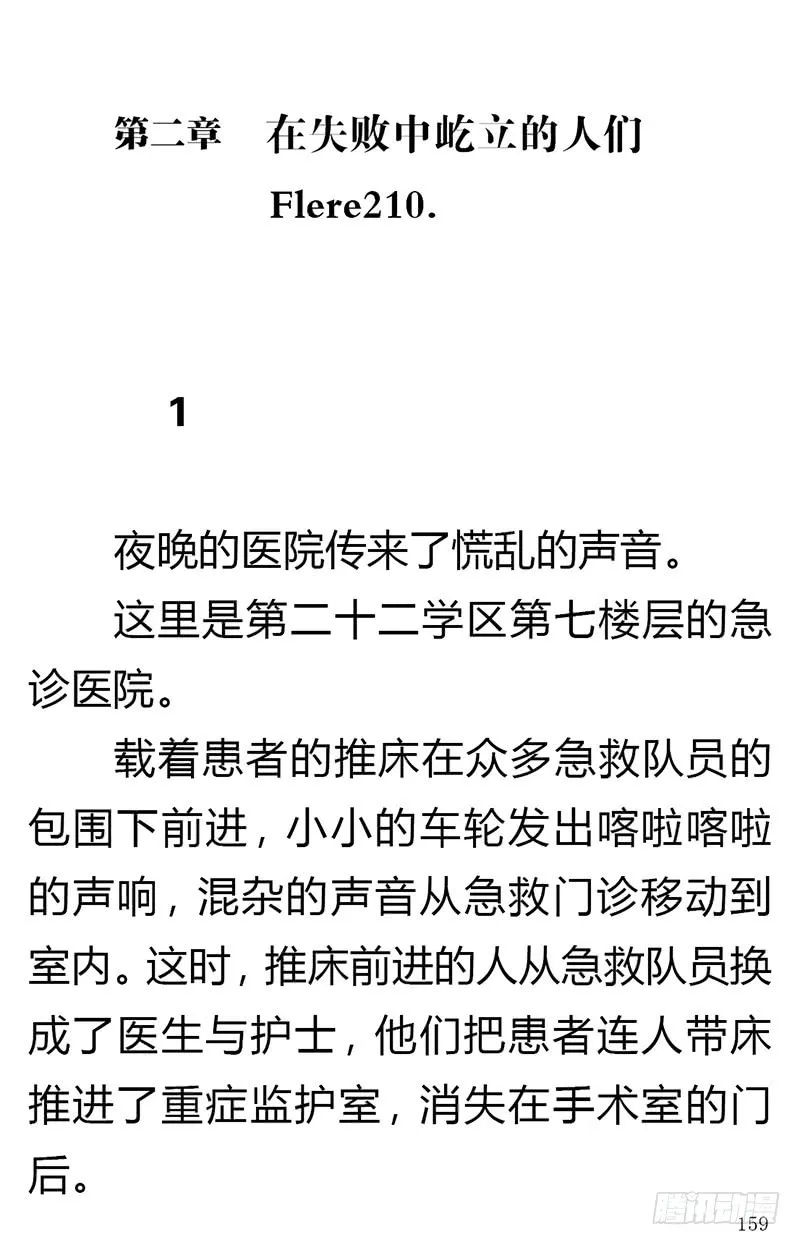 第二章　在失败中屹立的人们

Flere210.

1

夜晚的医院传来了慌乱的声音。

这里是第二十二学区第七楼层的急诊医院。

载着患者的推床在众多急救队员的包围下前进，小小的车轮发出喀啦喀啦的声响，混杂的声音从急救门诊移动到室内。这时，推床前进的人从急救队员换成了医生与护士，他们把患者连人带床推进了重症监护室，消失在手术室的门后。

腾讯动漫

159